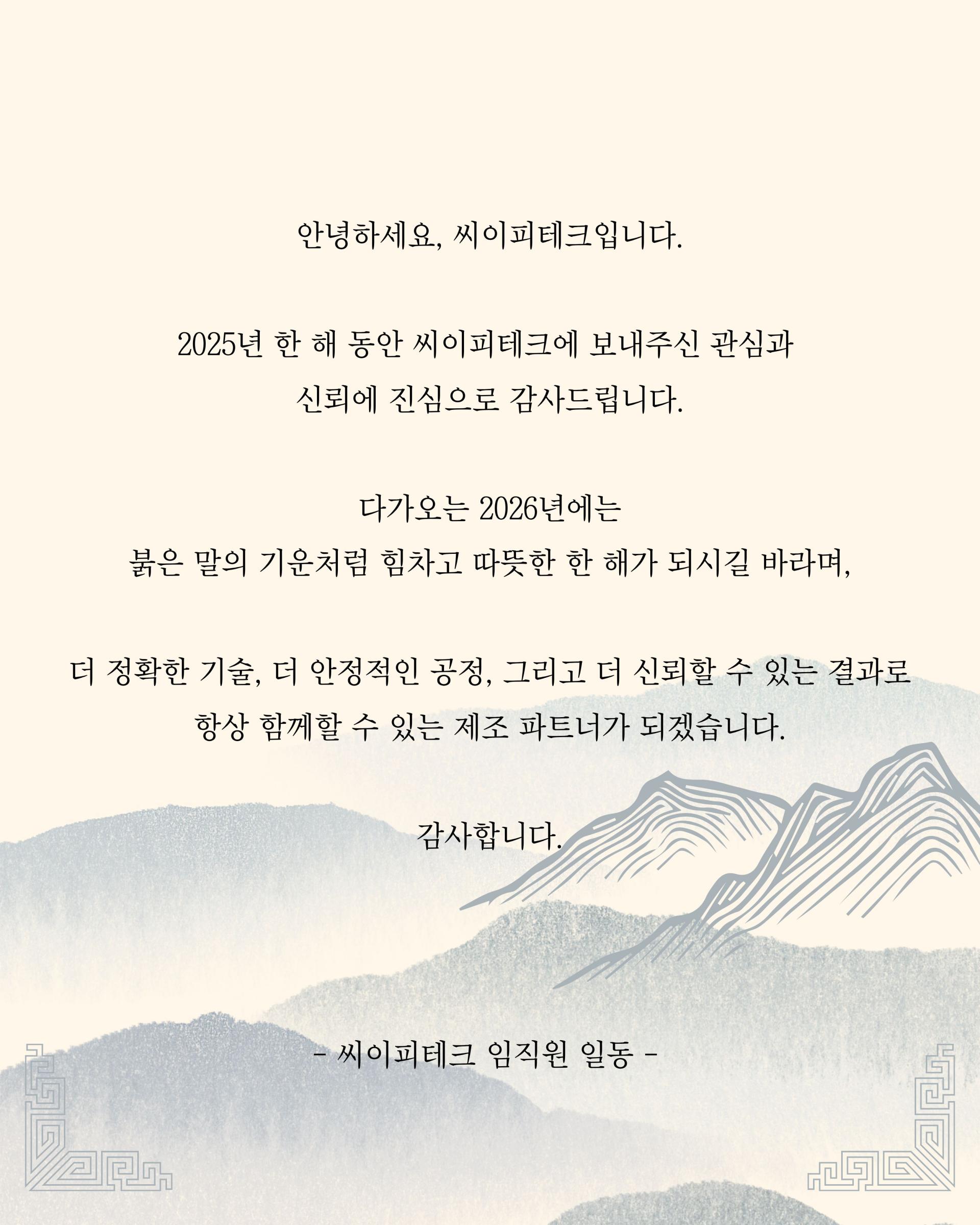 안녕하세요, 씨이피테크입니다.

2025년 한 해 동안 씨이피테크에 보내주신 관심과
신뢰에 진심으로 감사드립니다.

다가오는 2026년에는
붉은 말의 기운처럼 힘차고 따뜻한 한 해가 되시길 바라며,

더 정확한 기술, 더 안정적인 공정, 그리고 더 신뢰할 수 있는 결과로
항상 함께할 수 있는 제조 파트너가 되겠습니다.

감사합니다.

- 씨이피테크 임직원 일동 -